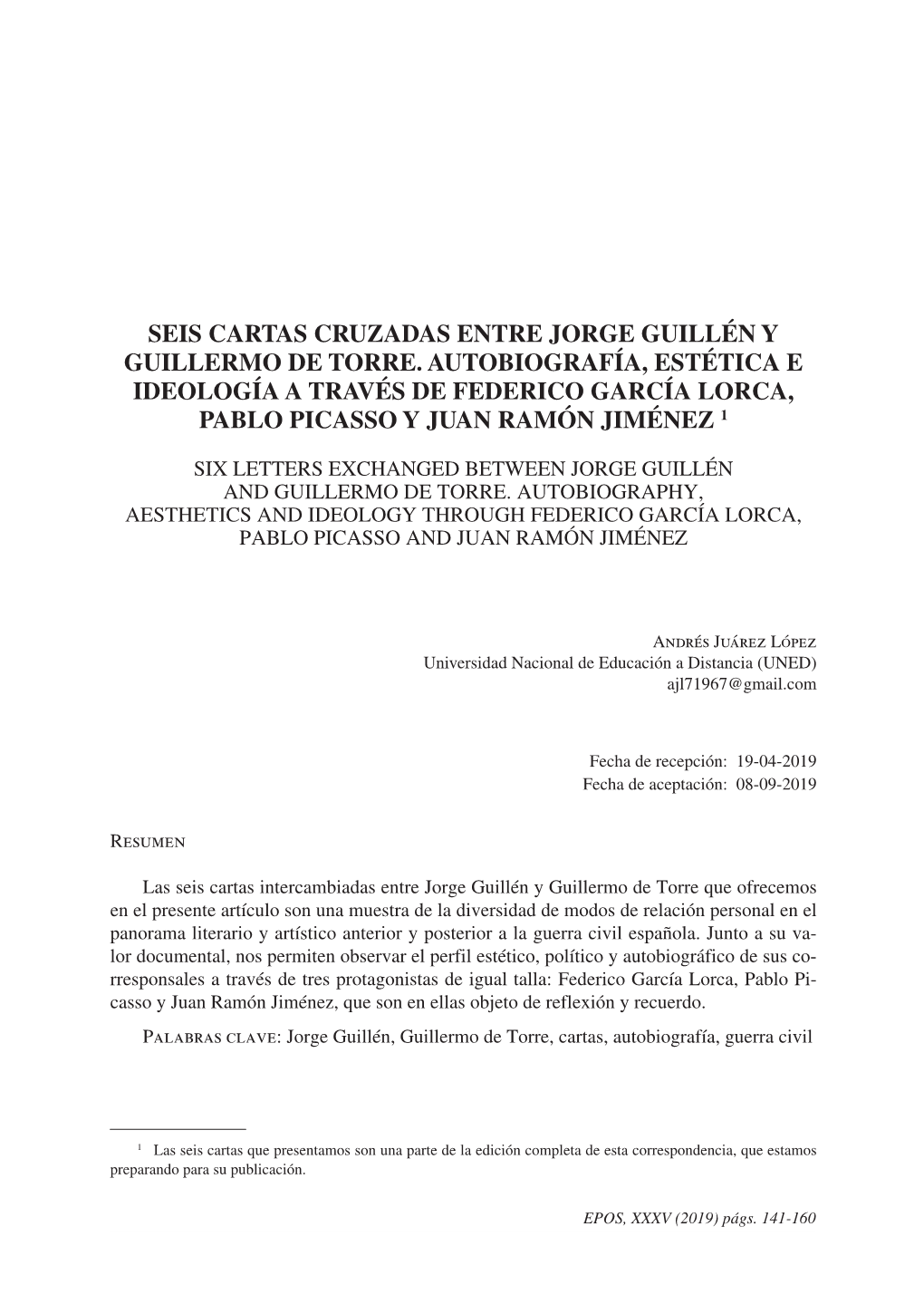 SEIS CARTAS CRUZADAS ENTRE JORGE GUILLÉN Y GUILLERMO DE TORRE. AUTOBIOGRAFÍA, ESTÉTICA E IDEOLOGÍA A TRAVÉS DE FEDERICO GARCÍA LORCA, PABLO PICASSO Y JUAN RAMÓN JIMÉNEZ $^1$

SIX LETTERS EXCHANGED BETWEEN JORGE GUILLÉN AND GUILLERMO DE TORRE. AUTOBIOGRAPHY, AESTHETICS AND IDEOLOGY THROUGH FEDERICO GARCÍA LORCA, PABLO PICASSO AND JUAN RAMÓN JIMÉNEZ

Andrés Juárez López
Universidad Nacional de Educación a Distancia (UNED)
ajl71967@gmail.com

Fecha de recepción: 19-04-2019
Fecha de aceptación: 08-09-2019

Resumen

Las seis cartas intercambiadas entre Jorge Guillén y Guillermo de Torre que ofrecemos en el presente artículo son una muestra de la diversidad de modos de relación personal en el panorama literario y artístico anterior y posterior a la guerra civil española. Junto a su valor documental, nos permiten observar el perfil estético, político y autobiográfico de sus corresponsales a través de tres protagonistas de igual talla: Federico García Lorca, Pablo Picasso y Juan Ramón Jiménez, que son en ellas objeto de reflexión y recuerdo.

Palabras clave: Jorge Guillén, Guillermo de Torre, cartas, autobiografía, guerra civil

$^1$ Las seis cartas que presentamos son una parte de la edición completa de esta correspondencia, que estamos preparando para su publicación.

EPOS, XXXV (2019) págs. 141-160